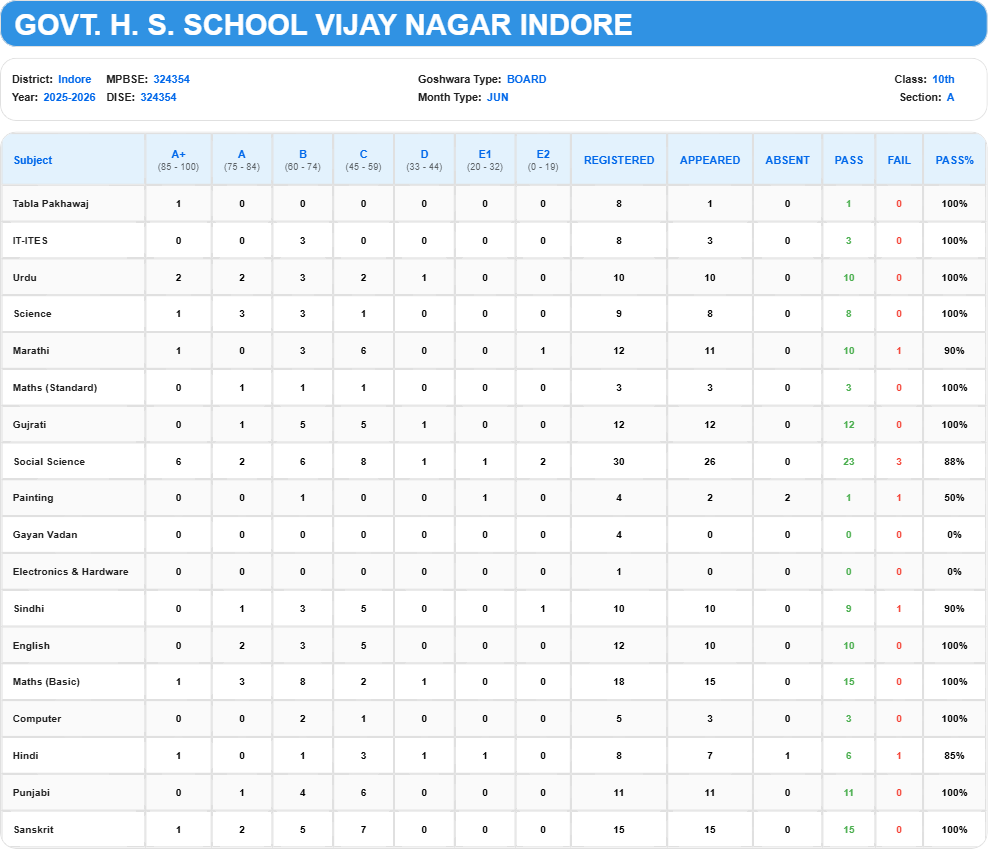 GOVT. H. S. SCHOOL VIJAY NAGAR INDORE

District: Indore MPBSE: 324354
Year: 2025-2026 DISE: 324354

Goshwara Type: BOARD
Month Type: JUN

Class: 10th
Section: A

| Subject | A+ (85 - 100) | A (75 - 84) | B (60 - 74) | C (45 - 59) | D (33 - 44) | E1 (20 - 32) | E2 (0 - 19) | REGISTERED | APPEARED | ABSENT | PASS | FAIL | PASS% |
|---|---|---|---|---|---|---|---|---|---|---|---|---|---|
| Tabla Pakhawaj | 1 | 0 | 0 | 0 | 0 | 0 | 0 | 8 | 1 | 0 | 1 | 0 | 100% |
| IT-ITES | 0 | 0 | 3 | 0 | 0 | 0 | 0 | 8 | 3 | 0 | 3 | 0 | 100% |
| Urdu | 2 | 2 | 3 | 2 | 1 | 0 | 0 | 10 | 10 | 0 | 10 | 0 | 100% |
| Science | 1 | 3 | 3 | 1 | 0 | 0 | 0 | 9 | 8 | 0 | 8 | 0 | 100% |
| Marathi | 1 | 0 | 3 | 6 | 0 | 0 | 1 | 12 | 11 | 0 | 10 | 1 | 90% |
| Maths (Standard) | 0 | 1 | 1 | 1 | 0 | 0 | 0 | 3 | 3 | 0 | 3 | 0 | 100% |
| Gujrati | 0 | 1 | 5 | 5 | 1 | 0 | 0 | 12 | 12 | 0 | 12 | 0 | 100% |
| Social Science | 6 | 2 | 6 | 8 | 1 | 1 | 2 | 30 | 26 | 0 | 23 | 3 | 88% |
| Painting | 0 | 0 | 1 | 0 | 0 | 1 | 0 | 4 | 2 | 2 | 1 | 1 | 50% |
| Gayan Vadan | 0 | 0 | 0 | 0 | 0 | 0 | 0 | 4 | 0 | 0 | 0 | 0 | 0% |
| Electronics & Hardware | 0 | 0 | 0 | 0 | 0 | 0 | 0 | 1 | 0 | 0 | 0 | 0 | 0% |
| Sindhi | 0 | 1 | 3 | 5 | 0 | 0 | 1 | 10 | 10 | 0 | 9 | 1 | 90% |
| English | 0 | 2 | 3 | 5 | 0 | 0 | 0 | 12 | 10 | 0 | 10 | 0 | 100% |
| Maths (Basic) | 1 | 3 | 8 | 2 | 1 | 0 | 0 | 18 | 15 | 0 | 15 | 0 | 100% |
| Computer | 0 | 0 | 2 | 1 | 0 | 0 | 0 | 5 | 3 | 0 | 3 | 0 | 100% |
| Hindi | 1 | 0 | 1 | 3 | 1 | 1 | 0 | 8 | 7 | 1 | 6 | 1 | 85% |
| Punjabi | 0 | 1 | 4 | 6 | 0 | 0 | 0 | 11 | 11 | 0 | 11 | 0 | 100% |
| Sanskrit | 1 | 2 | 5 | 7 | 0 | 0 | 0 | 15 | 15 | 0 | 15 | 0 | 100% |